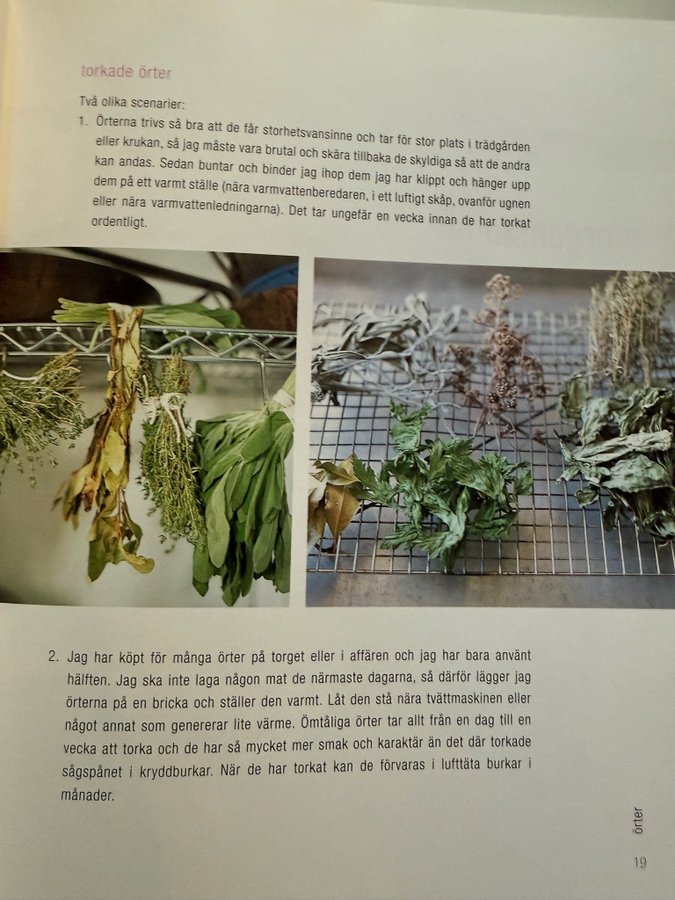 torkade örter

Två olika scenarier:

1. Örterna trivs så bra att de får storhetsvansinne och tar för stor plats i trädgården eller krukan, så jag måste vara brutal och skära tillbaka de skyldiga så att de andra kan andas. Sedan buntar och binder jag ihop dem jag har klippt och hänger upp dem på ett varmt ställe (nära varmvattenberedaren, i ett luftigt skåp, ovanför ugnen eller nära varmvattenledningarna). Det tar ungefär en vecka innan de har torkat ordentligt.

2. Jag har köpt för många örter på torget eller i affären och jag har bara använt hälften. Jag ska inte laga någon mat de närmaste dagarna, så därför lägger jag örterna på en bricka och ställer den varmt. Låt den stå nära tvättmaskinen eller något annat som genererar lite värme. Ömtåliga örter tar allt från en dag till en vecka att torka och de har så mycket mer smak och karaktär än det där torkade sågspånet i kryddburkar. När de har torkat kan de förvaras i lufttäta burkar i månader.

örter

19